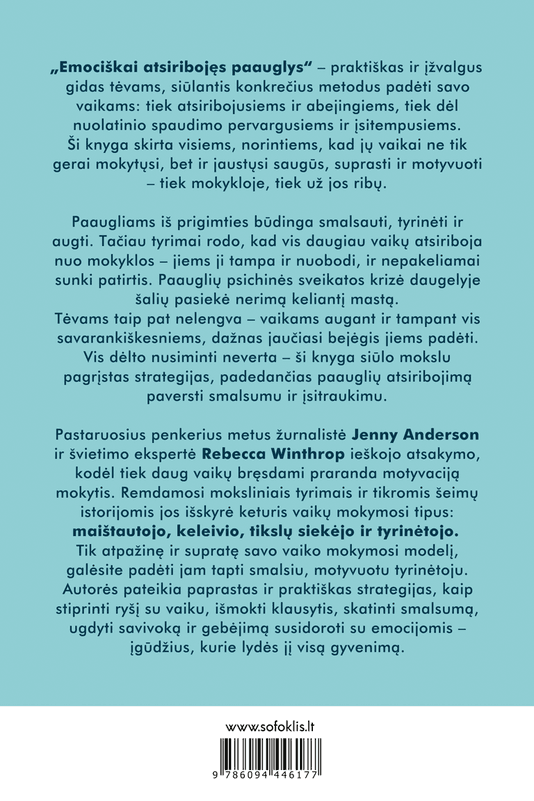 „Emociškai atsiribojęs paauglys“ – praktiškas ir įžvalgus gidas tėvams, siūlantis konkrečius metodus padėti savo vaikams: tiek atsiribojusiems ir abejingiems, tiek dėl nuolatinio spaudimo pervargusiems ir įsitempusiems. Ši knyga skirta visiems, norintiems, kad jų vaikai ne tik gerai mokytųsi, bet ir jaustųsi saugūs, suprasti ir motyvuoti – tiek mokykloje, tiek už jos ribų.

Paaugliams iš prigimties būdinga smalsauti, tyrinėti ir augti. Tačiau tyrimai rodo, kad vis daugiau vaikų atsiriboja nuo mokyklos – jiems ji tampa ir nuobodi, ir nepakeliamai sunki patirtis. Paauglių psichinės sveikatos krizė daugelyje šalių pasiekė nerimą keliantį mastą.
Tėvams taip pat nelengva – vaikams augant ir tampant vis savarankiškesniems, dažnas jaučiasi bejėgis jiems padėti. Vis dėlto nusiminti neverta – ši knyga siūlo mokslu pagrįstas strategijas, padedančias paauglių atsiribojimą paversti smalsumu ir įsitraukimu.

Pastaruosius penkerius metus žurnalistė Jenny Anderson ir švietimo ekspertė Rebecca Winthrop ieškojo atsakymo, kodėl tiek daug vaikų bręsdami praranda motyvaciją mokytis. Remdamosi moksliniais tyrimais ir tikromis šeimų istorijomis jos išskyrė keturis vaikų mokymosi tipus: maištautojo, keleivio, tikslų siekėjo ir tyrinėtojo.
Tik atpažinę ir supratę savo vaiko mokymosi modelį, galėsite padėti jam tapti smalsiu, motyvuotu tyrinėtoju.
Autorės pateikia paprastas ir praktiškas strategijas, kaip stiprinti ryšį su vaiku, išmokti klausytis, skatinti smalsumą, ugdyti savivoką ir gebėjimą susidoroti su emocijomis – įgūdžius, kurie lydės jį visą gyvenimą.

www.sofoklis.lt

9 786094 446177